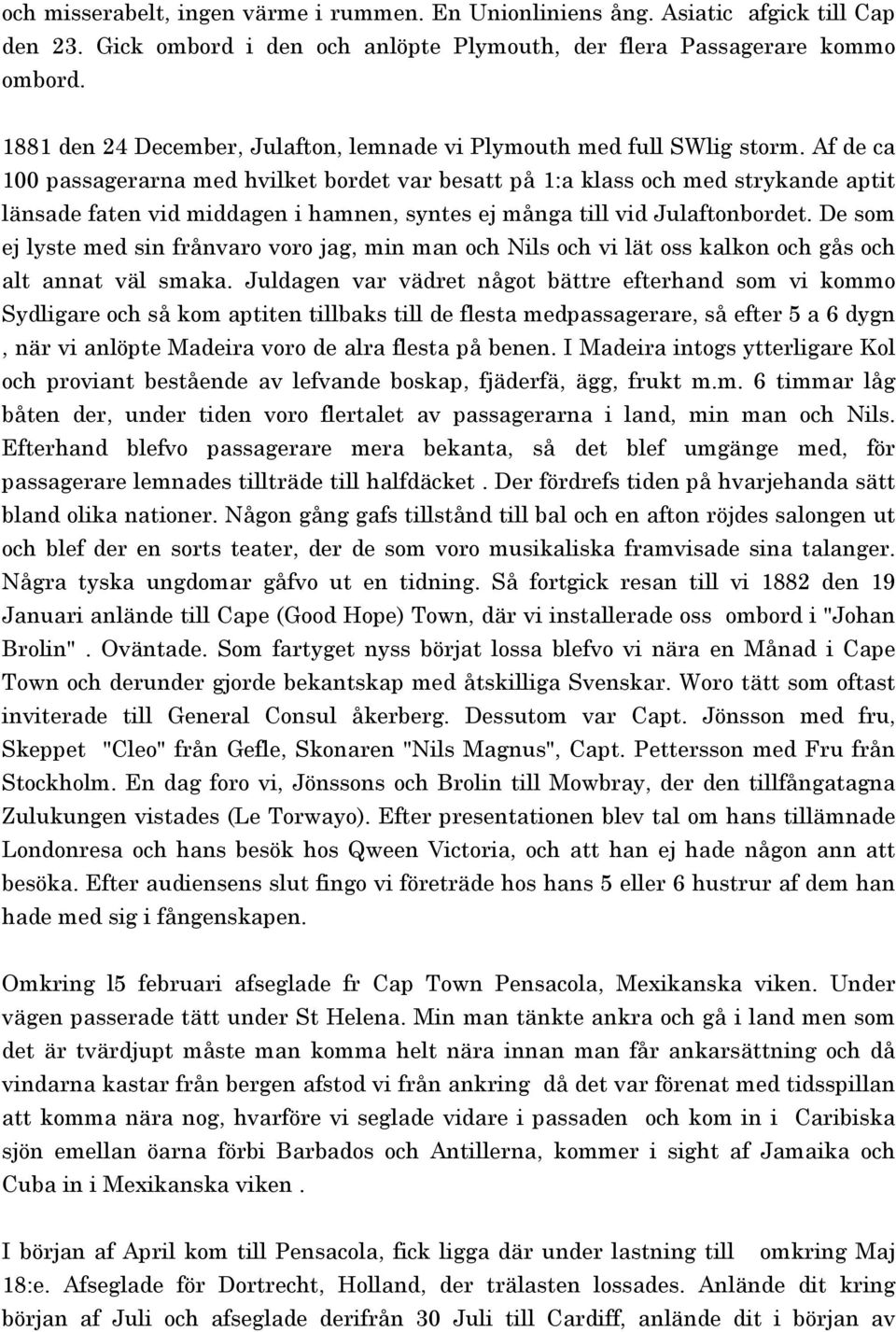 och misserabelt, ingen värme i rummen. En Unionliniens ång. Asiatic afgick till Cap den 23. Gick ombord i den och anlöpte Plymouth, der flera Passagerare kommo ombord.

1881 den 24 December, Julafton, lemnade vi Plymouth med full SWlig storm. Af de ca 100 passagerarna med hvilket bordet var besatt på 1:a klass och med strykande aptit länsade faten vid middagen i hamnen, syntes ej många till vid Julaftonbordet. De som ej lyste med sin frånvaro voro jag, min man och Nils och vi lät oss kalkon och gås och alt annat väl smaka. Juldagen var vädret något bättre efterhand som vi kommo Sydligare och så kom aptiten tillbaks till de flesta medpassagerare, så efter 5 a 6 dygn , när vi anlöpte Madeira voro de alra flesta på benen. I Madeira intogs ytterligare Kol och proviant bestående av lefvande boskap, fjäderfä, ägg, frukt m.m. 6 timmar låg båten der, under tiden voro flertalet av passagerarna i land, min man och Nils. Efterhand blefvo passagerare mera bekanta, så det blef umgänge med, för passagerare lemnades tillträde till halfdäcket . Der fördrefs tiden på hvarjehanda sätt bland olika nationer. Någon gång gafs tillstånd till bal och en afton röjdes salongen ut och blef der en sorts teater, der de som voro musikaliska framvisade sina talanger. Några tyska ungdomar gåfvo ut en tidning. Så fortgick resan till vi 1882 den 19 Januari anlände till Cape (Good Hope) Town, där vi installerade oss ombord i "Johan Brolin" . Oväntade. Som fartyget nyss börjat lossa blefvo vi nära en Månad i Cape Town och derunder gjorde bekantskap med åtskilliga Svenskar. Woro tätt som oftast inviterade till General Consul åkerberg. Dessutom var Capt. Jönsson med fru, Skeppet "Cleo" från Gefle, Skonaren "Nils Magnus", Capt. Pettersson med Fru från Stockholm. En dag foro vi, Jönssons och Brolin till Mowbray, der den tillfångatagna Zulukungen vistades (Le Torwayo). Efter presentationen blev tal om hans tillämnade Londonresa och hans besök hos Qween Victoria, och att han ej hade någon ann att besöka. Efter audiensens slut fingo vi företräde hos hans 5 eller 6 hustrur af dem han hade med sig i fångenskapen.

Omkring l5 februari afseglade fr Cap Town Pensacola, Mexikanska viken. Under vägen passerade tätt under St Helena. Min man tänkte ankra och gå i land men som det är tvärdjupt måste man komma helt nära innan man får ankarsättning och då vindarna kastar från bergen afstod vi från ankring då det var förenat med tidsspillan att komma nära nog, hvarföre vi seglade vidare i passaden och kom in i Caribiska sjön emellan öarna förbi Barbados och Antillerna, kommer i sight af Jamaika och Cuba in i Mexikanska viken .

I början af April kom till Pensacola, fick ligga där under lastning till omkring Maj 18:e. Afseglade för Dortrecht, Holland, der trälasten lossades. Anlände dit kring början af Juli och afseglade derifrån 30 Juli till Cardiff, anlände dit i början av